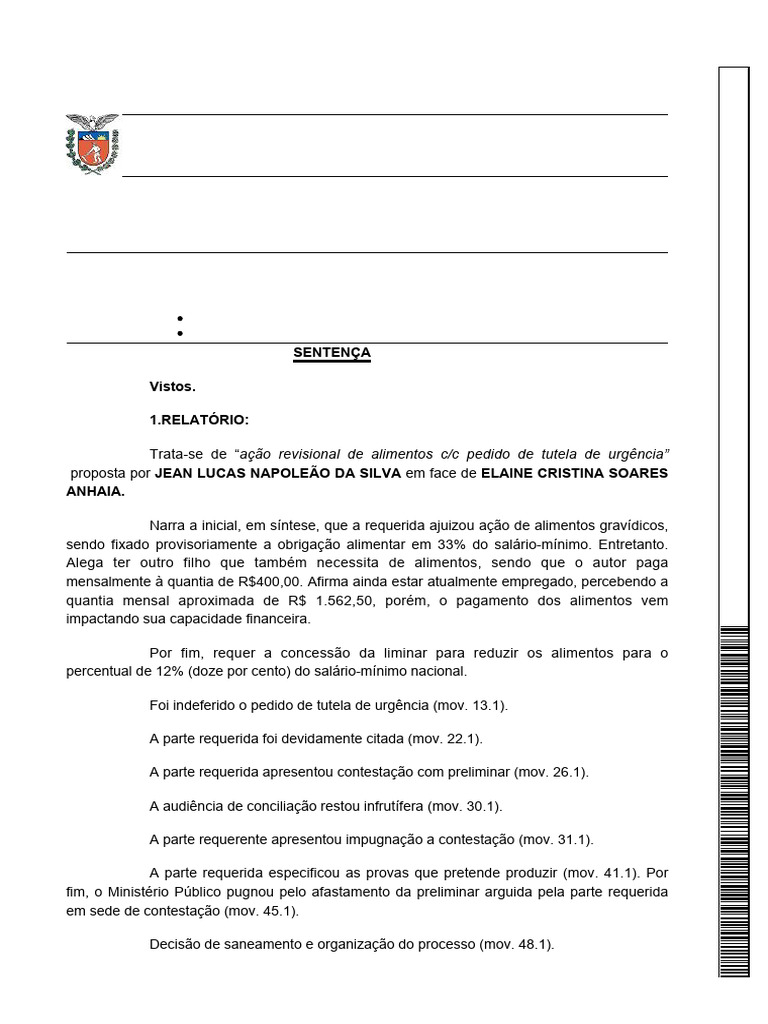 SENTENÇA

Vistos.

1.RELATÓRIO:

Trata-se de "ação revisional de alimentos c/c pedido de tutela de urgência" proposta por JEAN LUCAS NAPOLEÃO DA SILVA em face de ELAINE CRISTINA SOARES ANHAIA.

Narra a inicial, em síntese, que a requerida ajuizou ação de alimentos gravídicos, sendo fixado provisoriamente a obrigação alimentar em 33% do salário-mínimo. Entretanto. Alega ter outro filho que também necessita de alimentos, sendo que o autor paga mensalmente à quantia de R$400,00. Afirma ainda estar atualmente empregado, percebendo a quantia mensal aproximada de R$ 1.562,50, porém, o pagamento dos alimentos vem impactando sua capacidade financeira.

Por fim, requer a concessão da liminar para reduzir os alimentos para o percentual de 12% (doze por cento) do salário-mínimo nacional.

Foi indeferido o pedido de tutela de urgência (mov. 13.1).

A parte requerida foi devidamente citada (mov. 22.1).

A parte requerida apresentou contestação com preliminar (mov. 26.1).

A audiência de conciliação restou infrutífera (mov. 30.1).

A parte requerente apresentou impugnação a contestação (mov. 31.1).

A parte requerida especificou as provas que pretende produzir (mov. 41.1). Por fim, o Ministério Público pugnou pelo afastamento da preliminar arguida pela parte requerida em sede de contestação (mov. 45.1).

Decisão de saneamento e organização do processo (mov. 48.1).